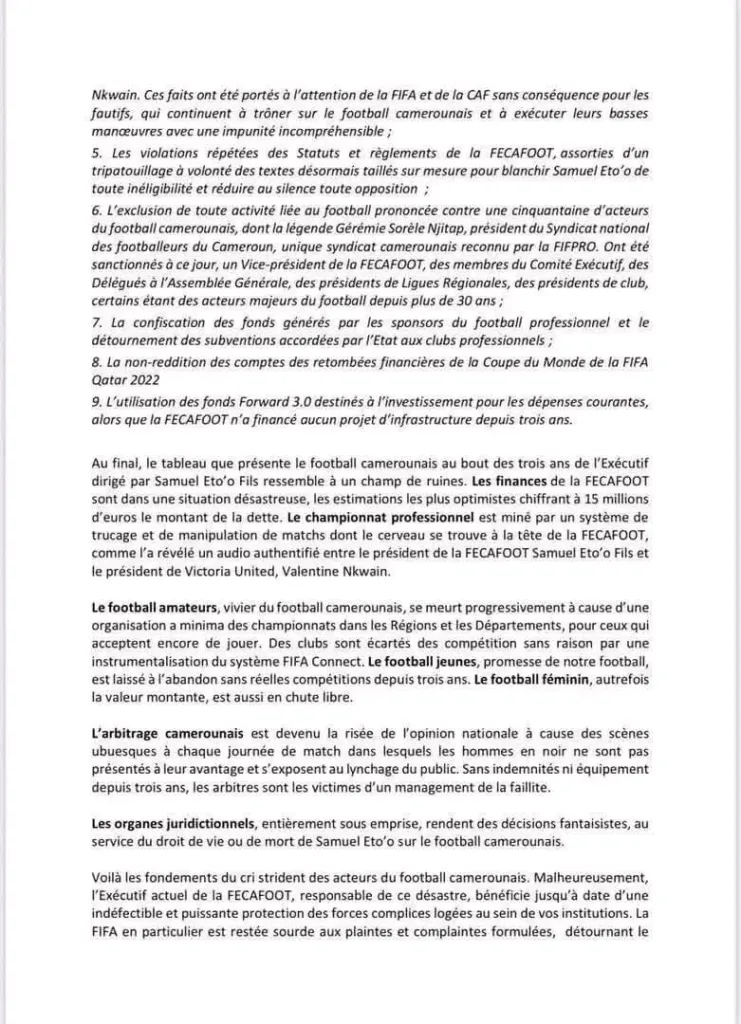 Nkwain. Ces faits ont été portés à l'attention de la FIFA et de la CAF sans conséquence pour les fautifs, qui continuent à trôner sur le football camerounais et à exécuter leurs basses manœuvres avec une impunité incompréhensible ;

5. Les violations répétées des Statuts et règlements de la FECAFOOT, assorties d'un tripatouillage à volonté des textes désormais taillés sur mesure pour blanchir Samuel Eto'o de toute inéligibilité et réduire au silence toute opposition ;

6. L'exclusion de toute activité liée au football prononcée contre une cinquantaine d'acteurs du football camerounais, dont la légende Gérémie Sorèle Njitap, président du Syndicat national des footballeurs du Cameroun, unique syndicat camerounais reconnu par la FIFPRO. Ont été sanctionnés à ce jour, un Vice-président de la FECAFOOT, des membres du Comité Exécutif, des Délégués à l'Assemblée Générale, des présidents de Ligues Régionales, des présidents de club, certains étant des acteurs majeurs du football depuis plus de 30 ans ;

7. La confiscation des fonds générés par les sponsors du football professionnel et le détournement des subventions accordées par l'Etat aux clubs professionnels ;

8. La non-reddition des comptes des retombées financières de la Coupe du Monde de la FIFA Qatar 2022

9. L'utilisation des fonds Forward 3.0 destinés à l'investissement pour les dépenses courantes, alors que la FECAFOOT n'a financé aucun projet d'infrastructure depuis trois ans.

Au final, le tableau que présente le football camerounais au bout des trois ans de l'Exécutif dirigé par Samuel Eto'o Fils ressemble à un champ de ruines. Les finances de la FECAFOOT sont dans une situation désastreuse, les estimations les plus optimistes chiffrant à 15 millions d'euros le montant de la dette. Le championnat professionnel est miné par un système de trucage et de manipulation de matchs dont le cerveau se trouve à la tête de la FECAFOOT, comme l'a révélé un audio authentifié entre le président de la FECAFOOT Samuel Eto'o Fils et le président de Victoria United, Valentine Nkwain.

Le football amateurs, vivier du football camerounais, se meurt progressivement à cause d'une organisation a minima des championnats dans les Régions et les Départements, pour ceux qui acceptent encore de jouer. Des clubs sont écartés des compétition sans raison par une instrumentalisation du système FIFA Connect. Le football jeunes, promesse de notre football, est laissé à l'abandon sans réelles compétitions depuis trois ans. Le football féminin, autrefois la valeur montante, est aussi en chute libre.

L'arbitrage camerounais est devenu la risée de l'opinion nationale à cause des scènes ubuesques à chaque journée de match dans lesquels les hommes en noir ne sont pas présentés à leur avantage et s'exposent au lynchage du public. Sans indemnités ni équipement depuis trois ans, les arbitres sont les victimes d'un management de la faillite.

Les organes juridictionnels, entièrement sous emprise, rendent des décisions fantaisistes, au service du droit de vie ou de mort de Samuel Eto'o sur le football camerounais.

Voilà les fondements du cri strident des acteurs du football camerounais. Malheureusement, l'Exécutif actuel de la FECAFOOT, responsable de ce désastre, bénéficie jusqu'à date d'une indéfectible et puissante protection des forces complices logées au sein de vos institutions. La FIFA en particulier est restée sourde aux plaintes et complaintes formulées, détournant le